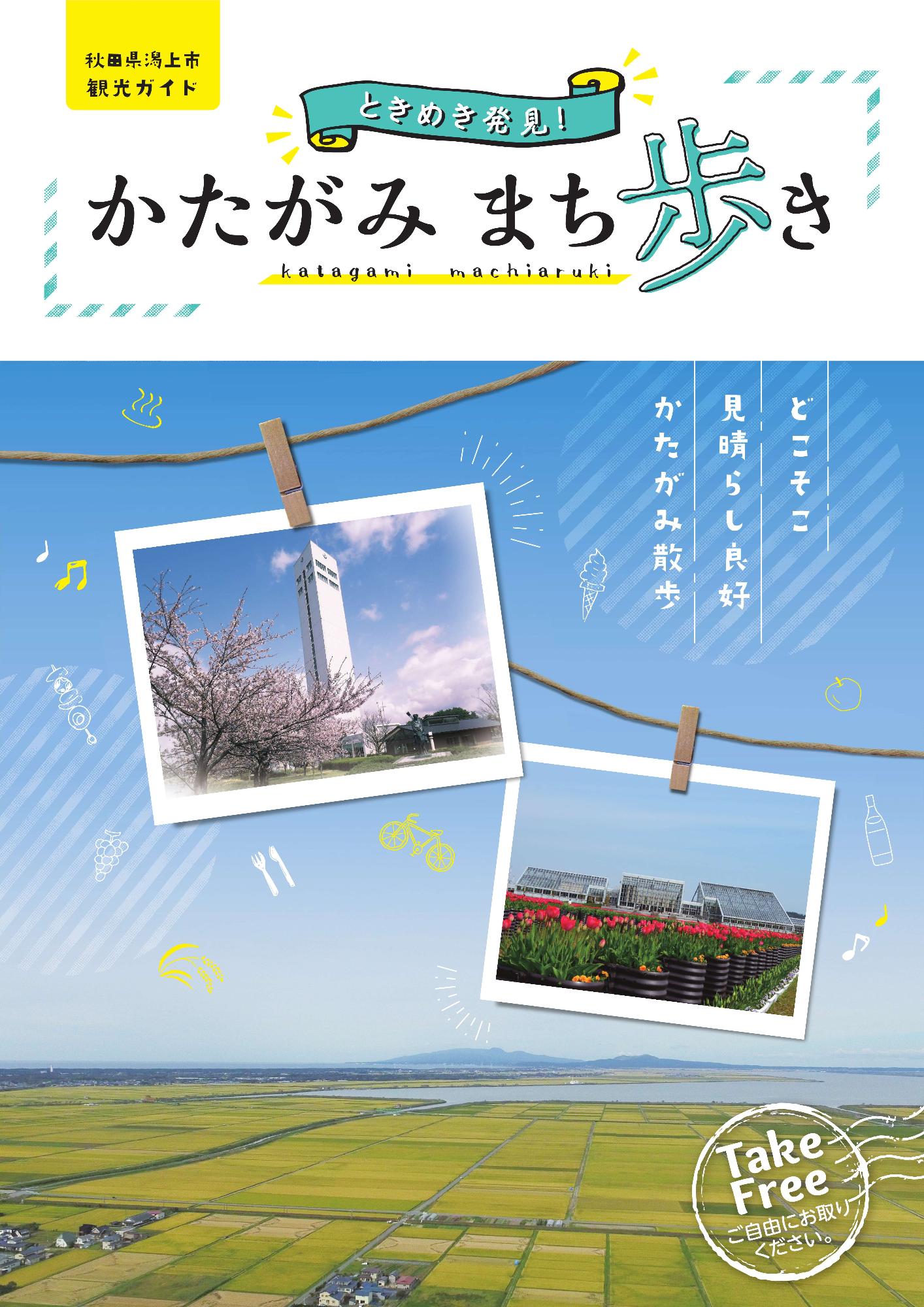 秋田県潟上市
観光ガイド

ときめき発見!

かたがみ まち歩き

katagami machiaruki

どこそこ
見晴らし良好
かたがみ散歩

Take Free
ご自由にお取りください。